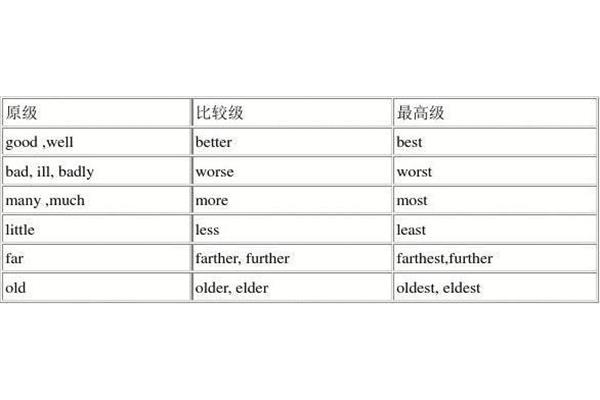 | 原级 | 比较级 | 最高级 |
|---|---|---|
| good ,well | better | best |
| bad, ill, badly | worse | worst |
| many ,much | more | most |
| little | less | least |
| far | farther, further | farthest,further |
| old | older, elder | oldest, eldest |